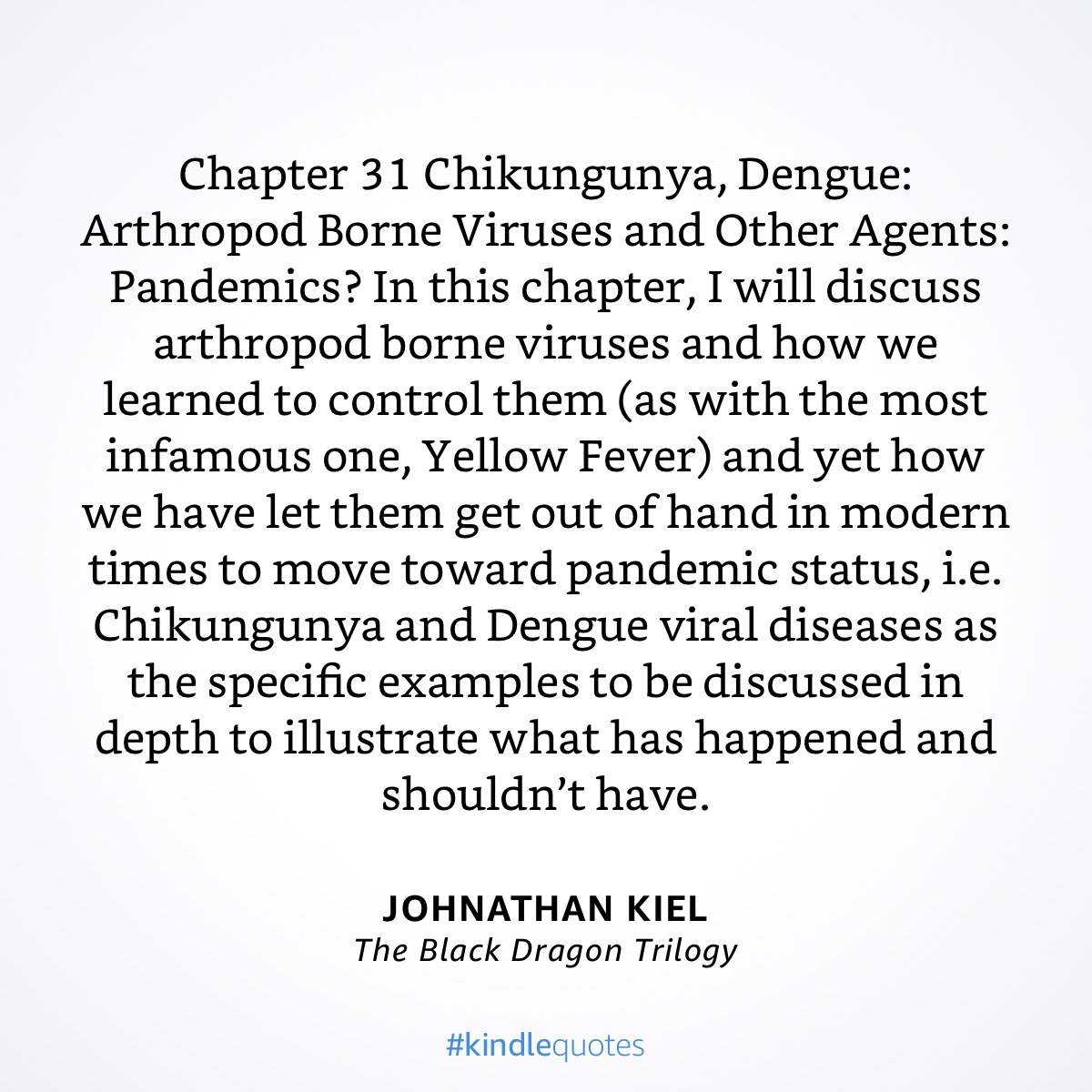 Chapter 31 Chikungunya, Dengue: Arthropod Borne Viruses and Other Agents: Pandemics? In this chapter, I will discuss arthropod borne viruses and how we learned to control them (as with the most infamous one, Yellow Fever) and yet how we have let them get out of hand in modern times to move toward pandemic status, i.e. Chikungunya and Dengue viral diseases as the specific examples to be discussed in depth to illustrate what has happened and shouldn't have.

JOHNATHAN KIEL
The Black Dragon Trilogy

#kindlequotes